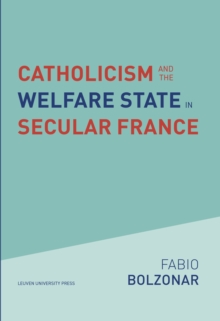 CATHOLICISM AND THE
WELFARE STATE IN
SECULAR FRANCE

FABIO
BOLZONAR

LEUVEN UNIVERSITY PRESS